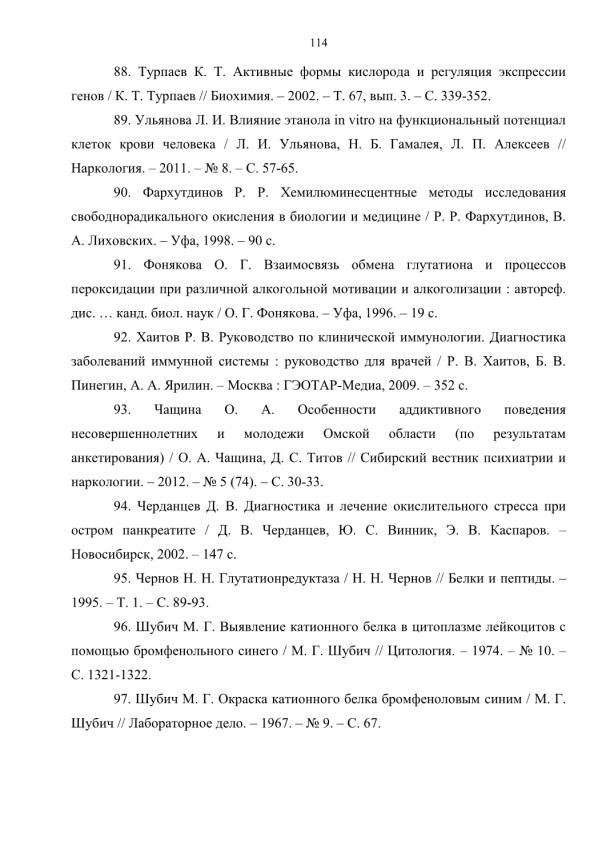 114

88. Турпаев К. Т. Активные формы кислорода и регуляция экспрессии генов / К. Т. Турпаев // Биохимия. – 2002. – Т. 67, вып. 3. – С. 339-352.

89. Ульянова Л. И. Влияние этанола in vitro на функциональный потенциал клеток крови человека / Л. И. Ульянова, Н. Б. Гамалея, Л. П. Алексеев // Наркология. – 2011. – № 8. – С. 57-65.

90. Фархутдинов Р. Р. Хемилюминесцентные методы исследования свободнорадикального окисления в биологии и медицине / Р. Р. Фархутдинов, В. А. Лиховских. – Уфа, 1998. – 90 с.

91. Фонякова О. Г. Взаимосвязь обмена глутатиона и процессов пероксидации при различной алкогольной мотивации и алкоголизации : автореф. дис. … канд. биол. наук / О. Г. Фонякова. – Уфа, 1996. – 19 с.

92. Хаитов Р. В. Руководство по клинической иммунологии. Диагностика заболеваний иммунной системы : руководство для врачей / Р. В. Хаитов, Б. В. Пинегин, А. А. Ярилин. – Москва : ГЭОТАР-Медиа, 2009. – 352 с.

93. Чащина О. А. Особенности аддиктивного поведения несовершеннолетних и молодежи Омской области (по результатам анкетирования) / О. А. Чащина, Д. С. Титов // Сибирский вестник психиатрии и наркологии. – 2012. – № 5 (74). – С. 30-33.

94. Черданцев Д. В. Диагностика и лечение окислительного стресса при остром панкреатите / Д. В. Черданцев, Ю. С. Винник, Э. В. Каспаров. – Новосибирск, 2002. – 147 с.

95. Чернов Н. Н. Глутатионредуктаза / Н. Н. Чернов // Белки и пептиды. – 1995. – Т. 1. – С. 89-93.

96. Шубич М. Г. Выявление катионного белка в цитоплазме лейкоцитов с помощью бромфенольного синего / М. Г. Шубич // Цитология. – 1974. – № 10. – С. 1321-1322.

97. Шубич М. Г. Окраска катионного белка бромфеноловым синим / М. Г. Шубич // Лабораторное дело. – 1967. – № 9. – С. 67.